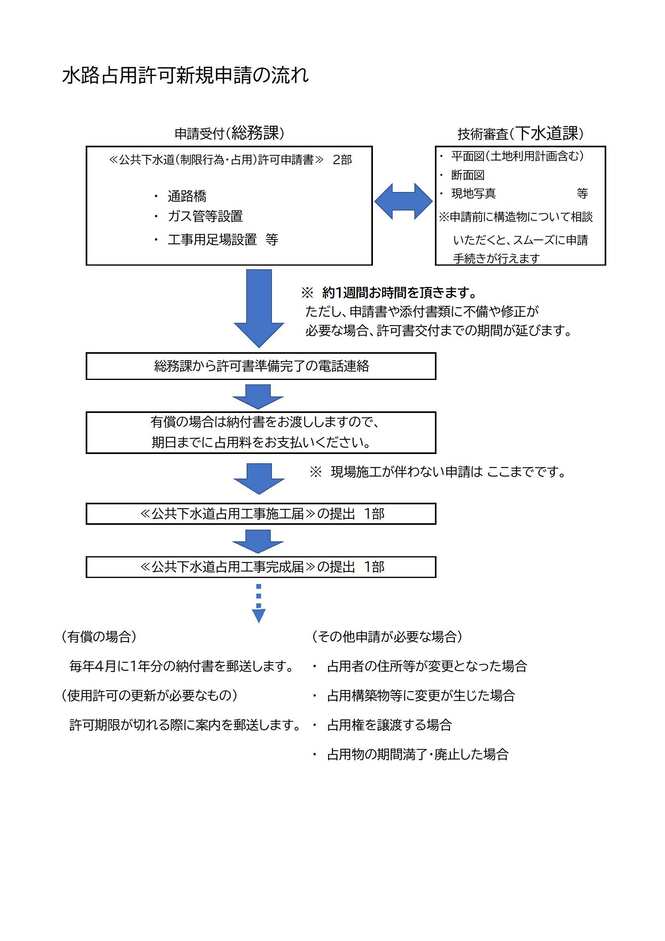 水路占用許可新規申請の流れ

申請受付（総務課）

≪公共下水道（制限行為・占用）許可申請書≫　2部

・ 通路橋
・ ガス管等設置
・ 工事用足場設置　等

技術審査（下水道課）

・ 平面図（土地利用計画含む）
・ 断面図
・ 現地写真　等
※申請前に構造物について相談いただくと、スムーズに申請手続きが行えます

※ 約1週間お時間を頂きます。
ただし、申請書や添付書類に不備や修正が必要な場合、許可書交付までの期間が延びます。

総務課から許可書準備完了の電話連絡

有償の場合は納付書をお渡ししますので、期日までに占用料をお支払いください。

※ 現場施工が伴わない申請は ここまでです。

≪公共下水道占用工事施工届≫の提出　1部

≪公共下水道占用工事完成届≫の提出　1部

（有償の場合）
毎年4月に1年分の納付書を郵送します。

（使用許可の更新が必要なもの）
許可期限が切れる際に案内を郵送します。

（その他申請が必要な場合）
・ 占用者の住所等が変更となった場合
・ 占用構築物等に変更が生じた場合
・ 占用権を譲渡する場合
・ 占用物の期間満了・廃止した場合